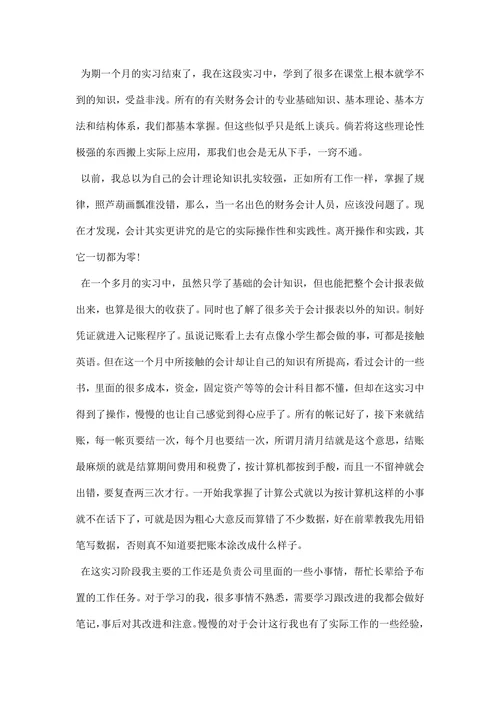 为期一个月的实习结束了，我在这段实习中，学到了很多在课堂上根本就学不到的知识，受益非浅。所有的有关财务会计的专业基础知识、基本理论、基本方法和结构体系，我们都基本掌握。但这些似乎只是纸上谈兵。倘若将这些理论性极强的东西搬上实际上应用，那我们也会是无从下手，一窍不通。

以前，我总以为自己的会计理论知识扎实较强，正如所有工作一样，掌握了规律，照芦葫画瓢准没错，那么，当一名出色的财务会计人员，应该没问题了。现在才发现，会计其实更讲究的是它的实际操作性和实践性。离开操作和实践，其它一切都为零！

在一个多月的实习中，虽然只学了基础的会计知识，但也能把整个会计报表做出来，也算是很大的收获了。同时也了解了很多关于会计报表以外的知识。制好凭证就进入记账程序了。虽说记账看上去有点像小学生都会做的事，可都是接触英语。但在这一个月中所接触的会计却让自己的知识有所提高，看过会计的一些书，里面的很多成本，资金，固定资产等等的会计科目都不懂，但却在这实习中得到了操作，慢慢的也让自己感觉到得心应手了。所有的帐记好了，接下来就结账，每一帐页要结一次，每个月也要结一次，所谓月清月结就是这个意思，结账最麻烦的就是结算期间费用和税费了，按计算机都按到手酸，而且一不留神就会出错，要复查两三次才行。一开始我掌握了计算公式就以为按计算机这样的小事就不在话下了，可就是因为粗心大意反而算错了不少数据，好在前辈教我先用铅笔写数据，否则真不知道要把账本涂改成什么样子。

在这实习阶段我主要的工作还是负责公司里面的一些小事情，帮忙长辈给予布置的工作任务。对于学习的我，很多事情不熟悉，需要学习跟改进的我都会做好笔记，事后对其改进和注意。慢慢的对于会计这行我也有了实际工作的一些经验，